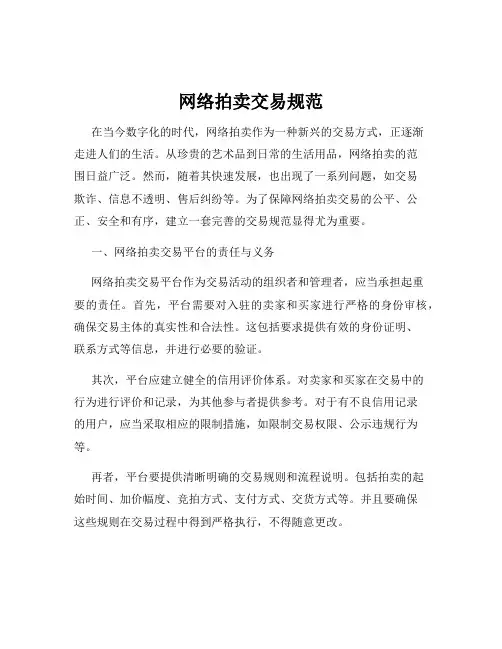 网络拍卖交易规范

在当今数字化的时代，网络拍卖作为一种新兴的交易方式，正逐渐走进人们的生活。从珍贵的艺术品到日常的生活用品，网络拍卖的范围日益广泛。然而，随着其快速发展，也出现了一系列问题，如交易欺诈、信息不透明、售后纠纷等。为了保障网络拍卖交易的公平、公正、安全和有序，建立一套完善的交易规范显得尤为重要。

一、网络拍卖交易平台的责任与义务

网络拍卖交易平台作为交易活动的组织者和管理者，应当承担起重要的责任。首先，平台需要对入驻的卖家和买家进行严格的身份审核，确保交易主体的真实性和合法性。这包括要求提供有效的身份证明、联系方式等信息，并进行必要的验证。

其次，平台应建立健全的信用评价体系。对卖家和买家在交易中的行为进行评价和记录，为其他参与者提供参考。对于有不良信用记录的用户，应当采取相应的限制措施，如限制交易权限、公示违规行为等。

再者，平台要提供清晰明确的交易规则和流程说明。包括拍卖的起始时间、加价幅度、竞拍方式、支付方式、交货方式等。并且要确保这些规则在交易过程中得到严格执行，不得随意更改。